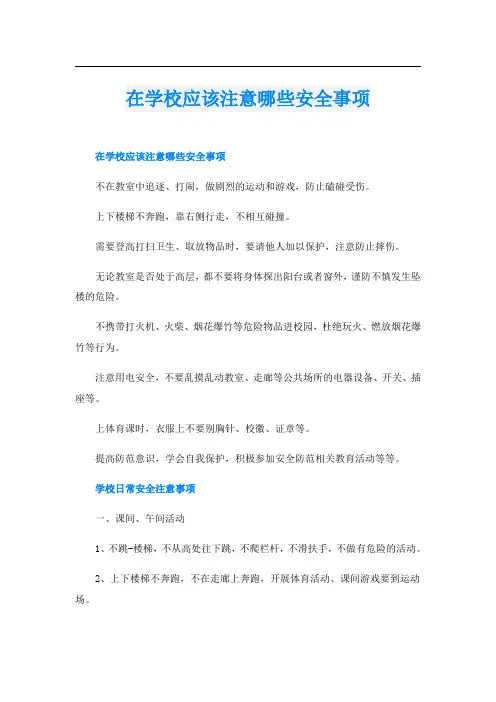 在学校应该注意哪些安全事项

在学校应该注意哪些安全事项

不在教室中追逐、打闹，做剧烈的运动和游戏，防止磕碰受伤。

上下楼梯不奔跑，靠右侧行走，不相互碰撞。

需要登高打扫卫生、取放物品时，要请他人加以保护，注意防止摔伤。

无论教室是否处于高层，都不要将身体探出阳台或者窗外，谨防不慎发生坠楼的危险。

不携带打火机、火柴、烟花爆竹等危险物品进校园，杜绝玩火、燃放烟花爆竹等行为。

注意用电安全，不要乱摸乱动教室、走廊等公共场所的电器设备、开关、插座等。

上体育课时，衣服上不要别胸针、校徽、证章等。

提高防范意识，学会自我保护，积极参加安全防范相关教育活动等等。

学校日常安全注意事项

一、课间、午间活动

1、不跳-楼梯，不从高处往下跳，不爬栏杆，不滑扶手，不做有危险的活动。

2、上下楼梯不奔跑，不在走廊上奔跑，开展体育活动、课间游戏要到运动场。